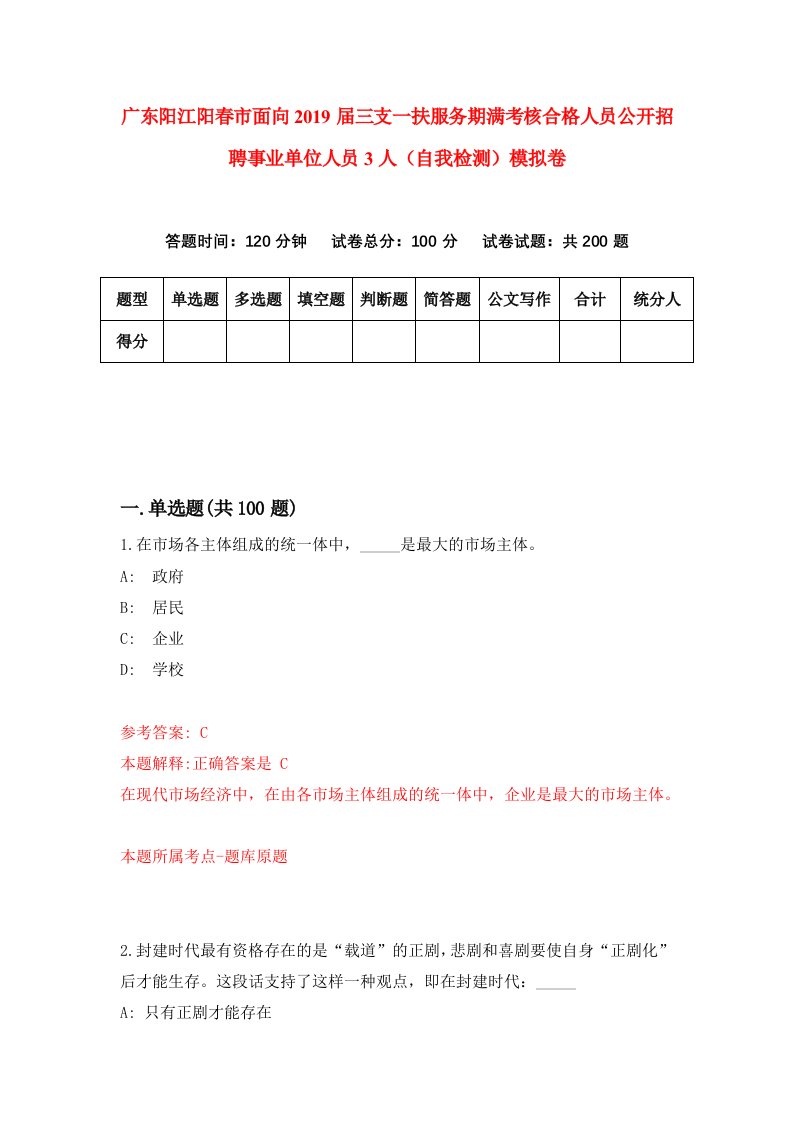 广东阳江阳春市面向2019届三支一扶服务期满考核合格人员公开招聘事业单位人员3人（自我检测）模拟卷

答题时间：120分钟　试卷总分：100分　试卷试题：共200题

| 题型 | 单选题 | 多选题 | 填空题 | 判断题 | 简答题 | 公文写作 | 合计 | 统分人 |
|---|---|---|---|---|---|---|---|---|
| 得分 | | | | | | | | |

一.单选题(共100题)

1.在市场各主体组成的统一体中，_____是最大的市场主体。
A: 政府
B: 居民
C: 企业
D: 学校

参考答案: C
本题解释:正确答案是 C
在现代市场经济中，在由各市场主体组成的统一体中，企业是最大的市场主体。

本题所属考点-题库原题

2.封建时代最有资格存在的是“载道”的正剧，悲剧和喜剧要使自身“正剧化”后才能生存。这段话支持了这样一种观点，即在封建时代：_____
A: 只有正剧才能存在